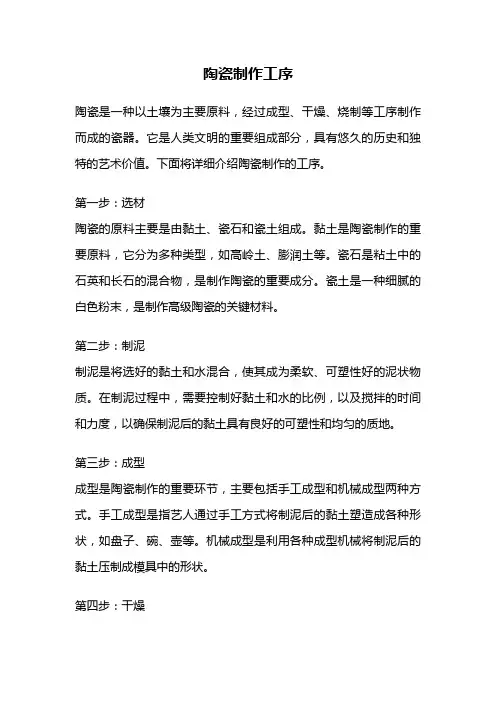 陶瓷制作工序

陶瓷是一种以土壤为主要原料，经过成型、干燥、烧制等工序制作而成的瓷器。它是人类文明的重要组成部分，具有悠久的历史和独特的艺术价值。下面将详细介绍陶瓷制作的工序。

第一步：选材
陶瓷的原料主要是由黏土、瓷石和瓷土组成。黏土是陶瓷制作的重要原料，它分为多种类型，如高岭土、膨润土等。瓷石是粘土中的石英和长石的混合物，是制作陶瓷的重要成分。瓷土是一种细腻的白色粉末，是制作高级陶瓷的关键材料。

第二步：制泥
制泥是将选好的黏土和水混合，使其成为柔软、可塑性好的泥状物质。在制泥过程中，需要控制好黏土和水的比例，以及搅拌的时间和力度，以确保制泥后的黏土具有良好的可塑性和均匀的质地。

第三步：成型
成型是陶瓷制作的重要环节，主要包括手工成型和机械成型两种方式。手工成型是指艺人通过手工方式将制泥后的黏土塑造成各种形状，如盘子、碗、壶等。机械成型是利用各种成型机械将制泥后的黏土压制成模具中的形状。

第四步：干燥